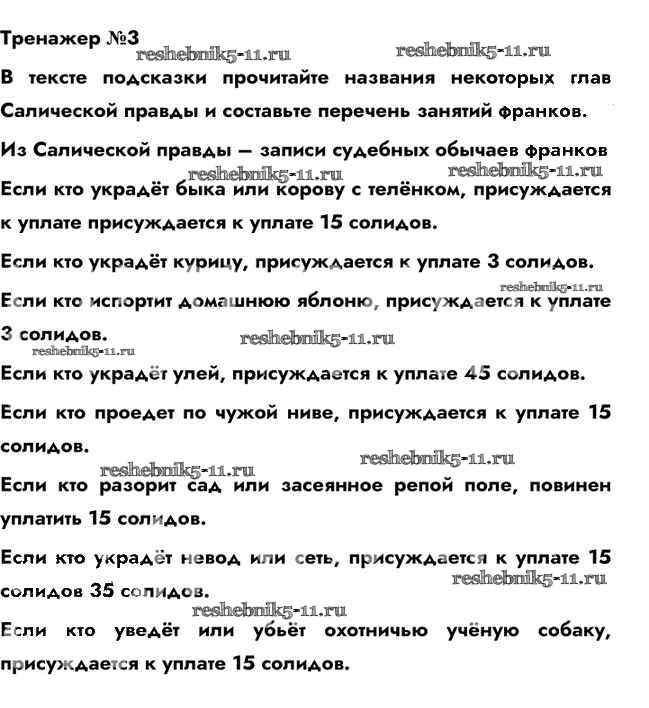 Тренажер №3

reshebnik5-11.ru reshebnik5-11.ru

В тексте подсказки прочитайте названия некоторых глав Салической правды и составьте перечень занятий франков.

Из Салической правды — записи судебных обычаев франков

reshebnik5-11.ru reshebnik5-11.ru

Если кто украдёт быка или корову с телёнком, присуждается к уплате присуждается к уплате 15 солидов.

Если кто украдёт курицу, присуждается к уплате 3 солидов.

reshebnik5-11.ru

Если кто испортит домашнюю яблоню, присуждается к уплате 3 солидов.

reshebnik5-11.ru

reshebnik5-11.ru

Если кто украдёт улей, присуждается к уплате 45 солидов.

Если кто проедет по чужой ниве, присуждается к уплате 15 солидов.

reshebnik5-11.ru

reshebnik5-11.ru

Если кто разорит сад или засеянное репой поле, повинен уплатить 15 солидов.

Если кто украдёт невод или сеть, присуждается к уплате 15 солидов 35 солидов.

reshebnik5-11.ru

reshebnik5-11.ru

Если кто уведёт или убьёт охотничью учёную собаку, присуждается к уплате 15 солидов.